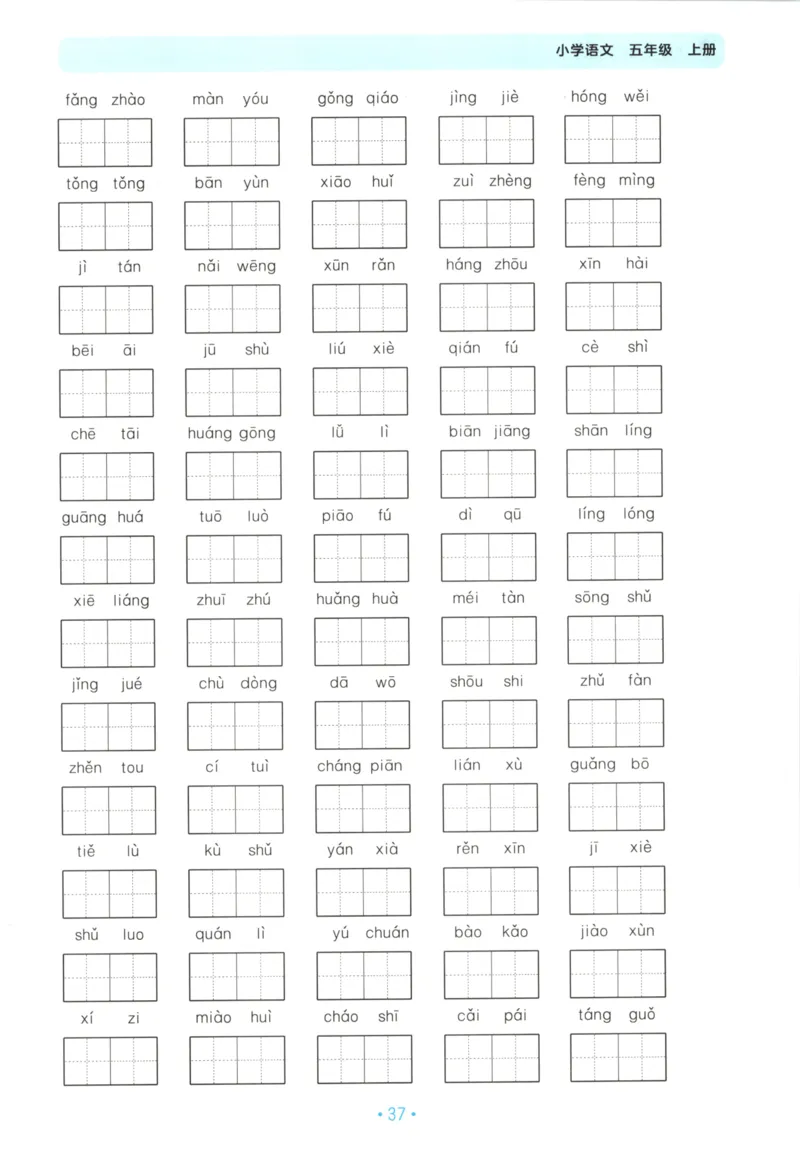 小学语文　五年级　上册

fǎng zhào　màn yóu　gǒng qiáo　jìng jiè　hóng wěi

tǒng tǒng　bān yùn　xiāo huǐ　zuì zhèng　fèng mìng

jì tán　nǎi wēng　xūn rǎn　háng zhōu　xīn hài

bēi āi　jū shù　liú xiè　qián fú　cè shì

chē tāi　huáng gōng　lǚ lì　biān jiāng　shān líng

guāng huá　tuō luò　piāo fú　dì qū　líng lóng

xiē liáng　zhuī zhú　huǎng huà　méi tàn　sōng shǔ

jǐng jué　chù dòng　dā wō　shōu shi　zhǔ fàn

zhěn tou　cí tuì　cháng piān　lián xù　guǎng bō

tiě lù　kù shǔ　yán xià　rěn xīn　jī xiè

shǔ luo　quán lì　yú chuán　bào kǎo　jiào xùn

xí zi　miào huì　cháo shī　cǎi pái　táng guǒ

• 37 •